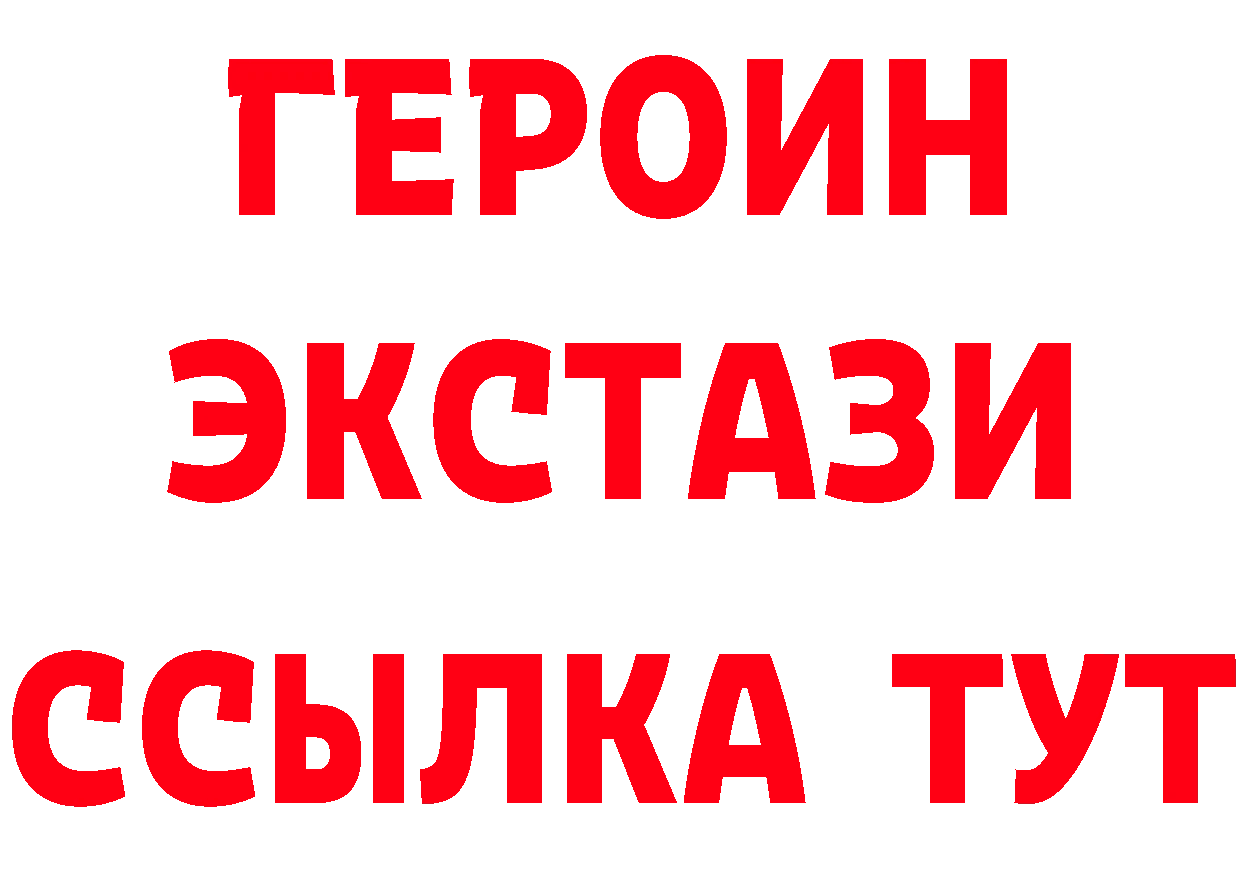 ГЕРОИН ЭКСТАЗИ ССЫЛКА ТУТ